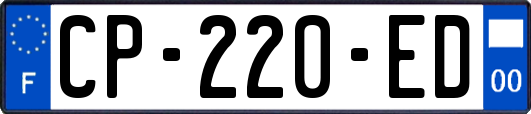 F
CP-220-ED
00